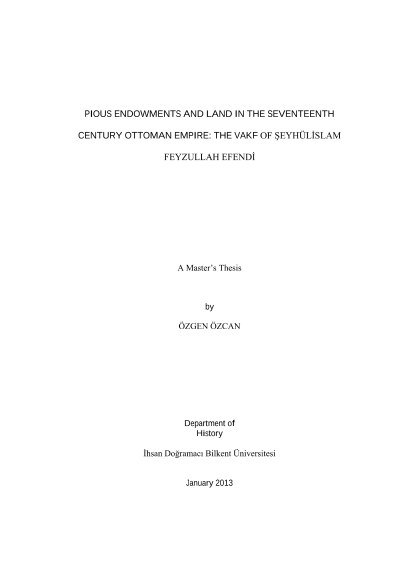 PIOUS ENDOWMENTS AND LAND IN THE SEVENTEENTH CENTURY OTTOMAN EMPIRE: THE VAKF OF ŞEYHÜLİSLAM FEYZULLAH EFENDİ

A Master's Thesis

by

ÖZGEN ÖZCAN

Department of History

İhsan Doğramacı Bilkent Üniversitesi

January 2013